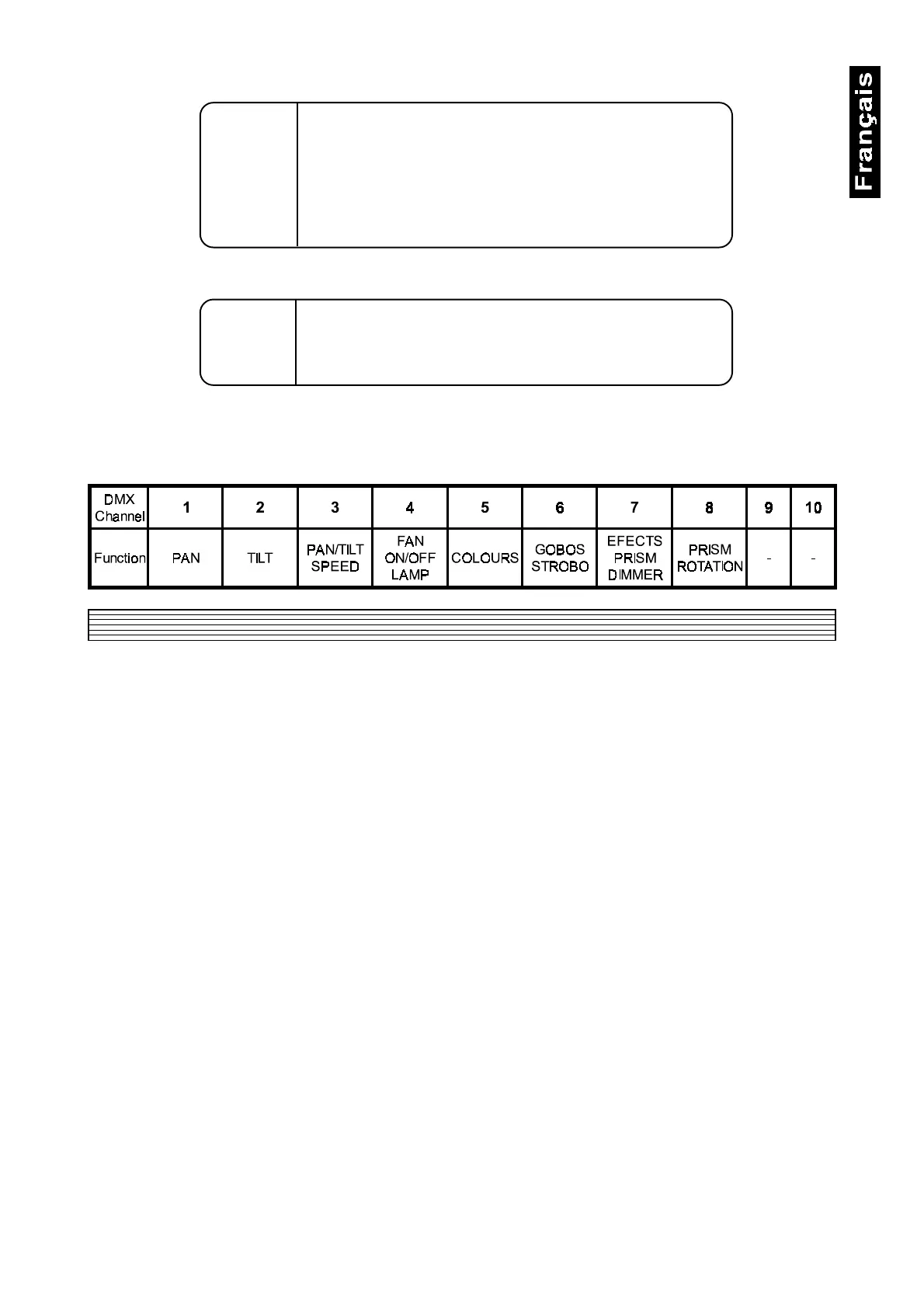 Français

| DMX Channel | 1 | 2 | 3 | 4 | 5 | 6 | 7 | 8 | 9 | 10 |
|---|---|---|---|---|---|---|---|---|---|---|
| Function | PAN | TILT | PAN/TILT SPEED | FAN ON/OFF LAMP | COLOURS | GOBOS STROBO | EFECTS PRISM DIMMER | PRISM ROTATION | - | - |